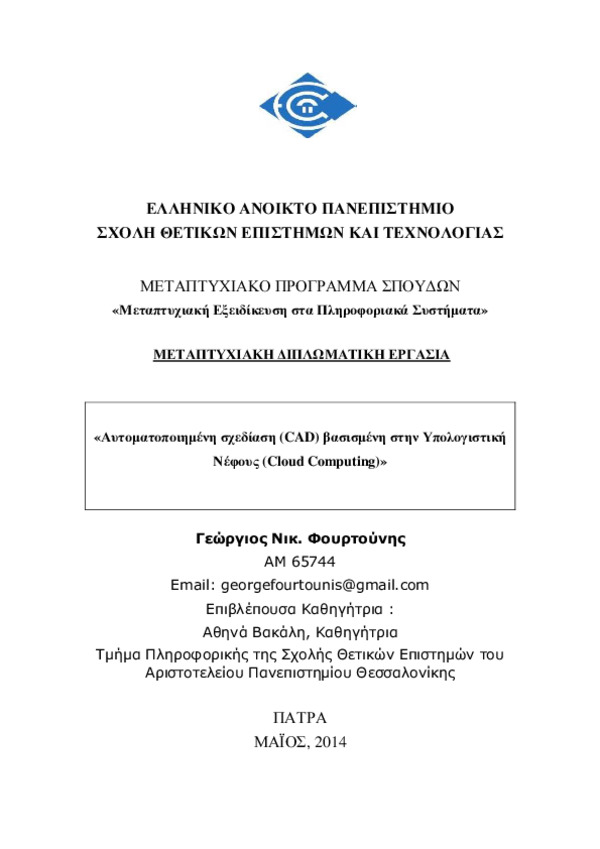 ΕΛΛΗΝΙΚΟ ΑΝΟΙΚΤΟ ΠΑΝΕΠΙΣΤΗΜΙΟ
ΣΧΟΛΗ ΘΕΤΙΚΩΝ ΕΠΙΣΤΗΜΩΝ ΚΑΙ ΤΕΧΝΟΛΟΓΙΑΣ

ΜΕΤΑΠΤΥΧΙΑΚΟ ΠΡΟΓΡΑΜΜΑ ΣΠΟΥΔΩΝ
«Μεταπτυχιακή Εξειδίκευση στα Πληροφοριακά Συστήματα»

ΜΕΤΑΠΤΥΧΙΑΚΗ ΔΙΠΛΩΜΑΤΙΚΗ ΕΡΓΑΣΙΑ

«Αυτοματοποιημένη σχεδίαση (CAD) βασισμένη στην Υπολογιστική Νέφους (Cloud Computing)»

Γεώργιος Νικ. Φουρτούνης
ΑΜ 65744
Email: georgefourtounis@gmail.com
Επιβλέπουσα Καθηγήτρια :
Αθηνά Βακάλη, Καθηγήτρια
Τμήμα Πληροφορικής της Σχολής Θετικών Επιστημών του Αριστοτελείου Πανεπιστημίου Θεσσαλονίκης

ΠΑΤΡΑ
ΜΑΪΟΣ, 2014